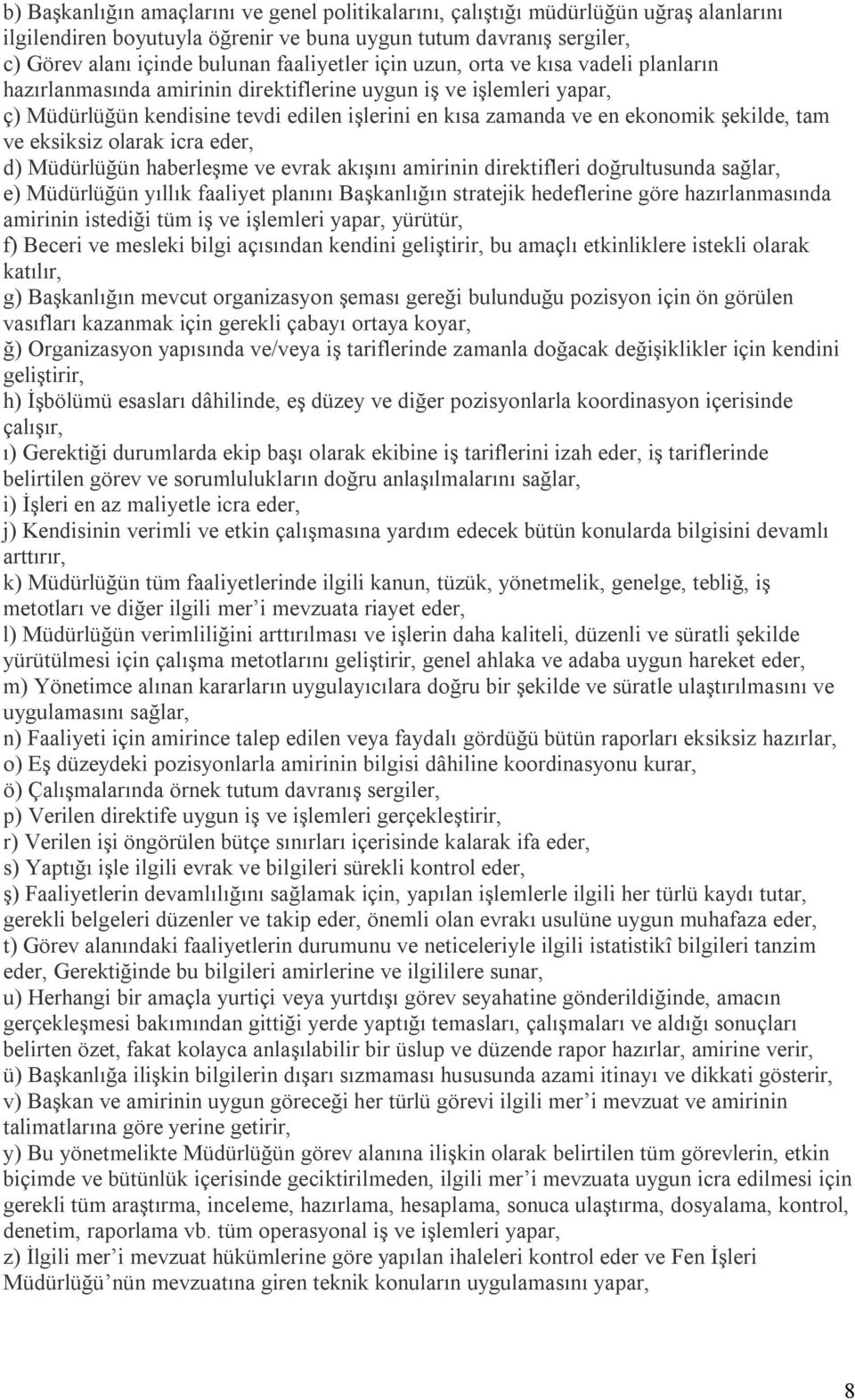 b) Başkanlığın amaçlarını ve genel politikalarını, çalıştığı müdürlüğün uğraş alanlarını ilgilendiren boyutuyla öğrenir ve buna uygun tutum davranış sergiler,
c) Görev alanı içinde bulunan faaliyetler için uzun, orta ve kısa vadeli planların hazırlanmasında amirinin direktiflerine uygun iş ve işlemleri yapar,
ç) Müdürlüğün kendisine tevdi edilen işlerini en kısa zamanda ve en ekonomik şekilde, tam ve eksiksiz olarak icra eder,
d) Müdürlüğün haberleşme ve evrak akışını amirinin direktifleri doğrultusunda sağlar,
e) Müdürlüğün yıllık faaliyet planını Başkanlığın stratejik hedeflerine göre hazırlanmasında amirinin istediği tüm iş ve işlemleri yapar, yürütür,
f) Beceri ve mesleki bilgi açısından kendini geliştirir, bu amaçlı etkinliklere istekli olarak katılır,
g) Başkanlığın mevcut organizasyon şeması gereği bulunduğu pozisyon için ön görülen vasıfları kazanmak için gerekli çabayı ortaya koyar,
ğ) Organizasyon yapısında ve/veya iş tariflerinde zamanla doğacak değişiklikler için kendini geliştirir,
h) İşbölümü esasları dâhilinde, eş düzey ve diğer pozisyonlarla koordinasyon içerisinde çalışır,
ı) Gerektiği durumlarda ekip başı olarak ekibine iş tariflerini izah eder, iş tariflerinde belirtilen görev ve sorumlulukların doğru anlaşılmalarını sağlar,
i) İşleri en az maliyetle icra eder,
j) Kendisinin verimli ve etkin çalışmasına yardım edecek bütün konularda bilgisini devamlı arttırır,
k) Müdürlüğün tüm faaliyetlerinde ilgili kanun, tüzük, yönetmelik, genelge, tebliğ, iş metotları ve diğer ilgili mer’i mevzuata riayet eder,
l) Müdürlüğün verimliliğini arttırılması ve işlerin daha kaliteli, düzenli ve süratli şekilde yürütülmesi için çalışma metotlarını geliştirir, genel ahlaka ve adaba uygun hareket eder,
m) Yönetimce alınan kararların uygulayıcılara doğru bir şekilde ve süratle ulaştırılmasını ve uygulamasını sağlar,
n) Faaliyeti için amirince talep edilen veya faydalı gördüğü bütün raporları eksiksiz hazırlar,
o) Eş düzeydeki pozisyonlarla amirinin bilgisi dâhiline koordinasyonu kurar,
ö) Çalışmalarında örnek tutum davranış sergiler,
p) Verilen direktife uygun iş ve işlemleri gerçekleştirir,
r) Verilen işi öngörülen bütçe sınırları içerisinde kalarak ifa eder,
s) Yaptığı işle ilgili evrak ve bilgileri sürekli kontrol eder,
ş) Faaliyetlerin devamlılığını sağlamak için, yapılan işlemlerle ilgili her türlü kaydı tutar, gerekli belgeleri düzenler ve takip eder, önemli olan evrakı usulüne uygun muhafaza eder,
t) Görev alanındaki faaliyetlerin durumunu ve neticeleriyle ilgili istatistikî bilgileri tanzim eder, Gerektiğinde bu bilgileri amirlerine ve ilgililere sunar,
u) Herhangi bir amaçla yurtiçi veya yurtdışı görev seyahatine gönderildiğinde, amacın gerçekleşmesi bakımından gittiği yerde yaptığı temasları, çalışmaları ve aldığı sonuçları belirten özet, fakat kolayca anlaşılabilir bir üslup ve düzende rapor hazırlar, amirine verir,
ü) Başkanlığa ilişkin bilgilerin dışarı sızmaması hususunda azami itinayı ve dikkati gösterir,
v) Başkan ve amirinin uygun göreceği her türlü görevi ilgili mer’i mevzuat ve amirinin talimatlarına göre yerine getirir,
y) Bu yönetmelikte Müdürlüğün görev alanına ilişkin olarak belirtilen tüm görevlerin, etkin biçimde ve bütünlük içerisinde geciktirilmeden, ilgili mer’i mevzuata uygun icra edilmesi için gerekli tüm araştırma, inceleme, hazırlama, hesaplama, sonuca ulaştırma, dosyalama, kontrol, denetim, raporlama vb. tüm operasyonal iş ve işlemleri yapar,
z) İlgili mer’i mevzuat hükümlerine göre yapılan ihaleleri kontrol eder ve Fen İşleri Müdürlüğü’nün mevzuatına giren teknik konuların uygulamasını yapar,

8